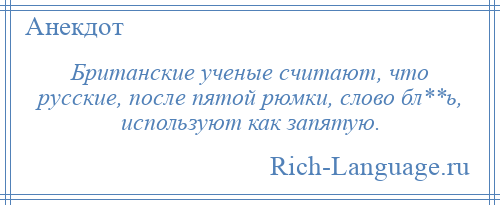 Анекдот

Британские ученые считают, что русские, после пятой рюмки, слово бл**ь, используют как запятую.

Rich-Language.ru